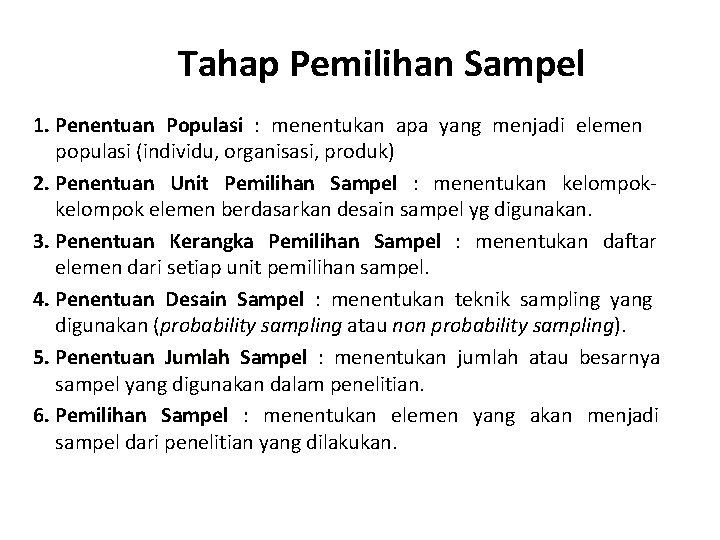 Tahap Pemilihan Sampel

1. Penentuan Populasi : menentukan apa yang menjadi elemen populasi (individu, organisasi, produk)
2. Penentuan Unit Pemilihan Sampel : menentukan kelompok-kelompok elemen berdasarkan desain sampel yg digunakan.
3. Penentuan Kerangka Pemilihan Sampel : menentukan daftar elemen dari setiap unit pemilihan sampel.
4. Penentuan Desain Sampel : menentukan teknik sampling yang digunakan (probability sampling atau non probability sampling).
5. Penentuan Jumlah Sampel : menentukan jumlah atau besarnya sampel yang digunakan dalam penelitian.
6. Pemilihan Sampel : menentukan elemen yang akan menjadi sampel dari penelitian yang dilakukan.